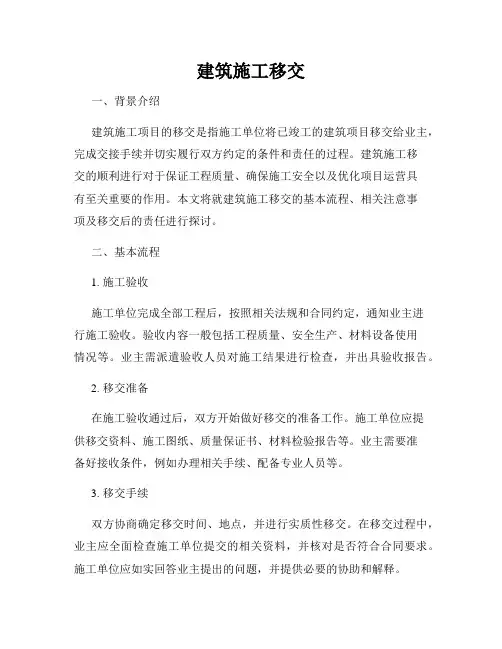 建筑施工移交

一、背景介绍

建筑施工项目的移交是指施工单位将已竣工的建筑项目移交给业主，完成交接手续并切实履行双方约定的条件和责任的过程。建筑施工移交的顺利进行对于保证工程质量、确保施工安全以及优化项目运营具有至关重要的作用。本文将就建筑施工移交的基本流程、相关注意事项及移交后的责任进行探讨。

二、基本流程

1. 施工验收

施工单位完成全部工程后，按照相关法规和合同约定，通知业主进行施工验收。验收内容一般包括工程质量、安全生产、材料设备使用情况等。业主需派遣验收人员对施工结果进行检查，并出具验收报告。

2. 移交准备

在施工验收通过后，双方开始做好移交的准备工作。施工单位应提供移交资料、施工图纸、质量保证书、材料检验报告等。业主需要准备好接收条件，例如办理相关手续、配备专业人员等。

3. 移交手续

双方协商确定移交时间、地点，并进行实质性移交。在移交过程中，业主应全面检查施工单位提交的相关资料，并核对是否符合合同要求。施工单位应如实回答业主提出的问题，并提供必要的协助和解释。